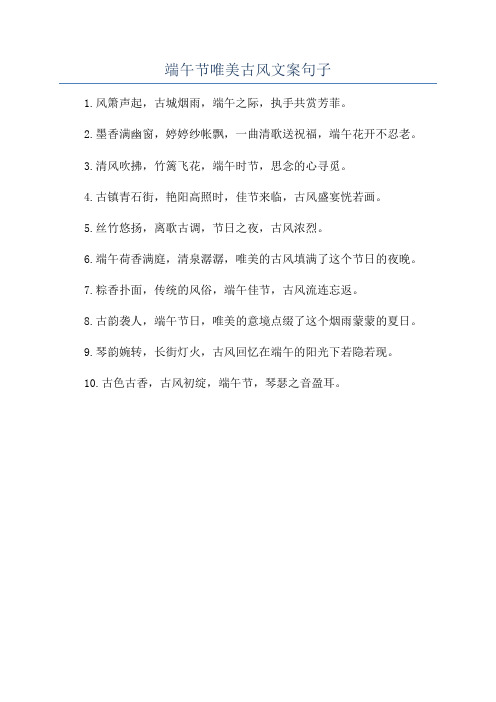 端午节唯美古风文案句子

1. 风箫声起，古城烟雨，端午之际，执手共赏芳菲。

2. 墨香满幽窗，婷婷纱帐飘，一曲清歌送祝福，端午花开不忍老。

3. 清风吹拂，竹篱飞花，端午时节，思念的心寻觅。

4. 古镇青石街，艳阳高照时，佳节来临，古风盛宴恍若画。

5. 丝竹悠扬，离歌古调，节日之夜，古风浓烈。

6. 端午荷香满庭，清泉潺潺，唯美的古风填满了这个节日的夜晚。

7. 粽香扑面，传统的风俗，端午佳节，古风流连忘返。

8. 古韵袭人，端午节日，唯美的意境点缀了这个烟雨蒙蒙的夏日。

9. 琴韵婉转，长街灯火，古风回忆在端午的阳光下若隐若现。

10. 古色古香，古风初绽，端午节，琴瑟之音盈耳。